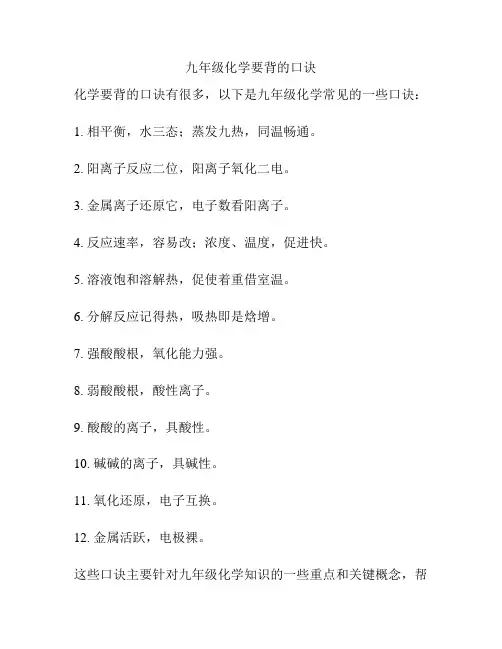 九年级化学要背的口诀

化学要背的口诀有很多，以下是九年级化学常见的一些口诀：

1. 相平衡，水三态；蒸发九热，同温畅通。

2. 阳离子反应二位，阳离子氧化二电。

3. 金属离子还原它，电子数看阳离子。

4. 反应速率，容易改；浓度、温度，促进快。

5. 溶液饱和溶解热，促使着重借室温。

6. 分解反应记得热，吸热即是焓增。

7. 强酸酸根，氧化能力强。

8. 弱酸酸根，酸性离子。

9. 酸酸的离子，具酸性。

10. 碱碱的离子，具碱性。

11. 氧化还原，电子互换。

12. 金属活跃，电极裸。

这些口诀主要针对九年级化学知识的一些重点和关键概念，帮